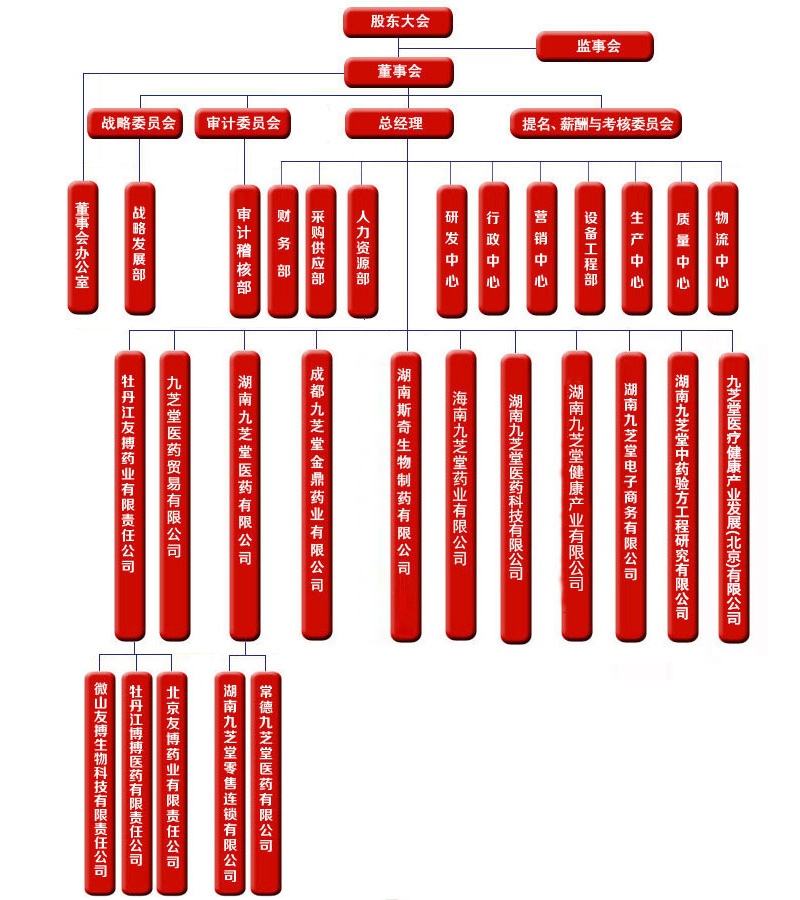 股东大会

监事会

董事会

战略委员会

审计委员会

总经理

提名、薪酬与考核委员会

董事会办公室

战略发展部

审计稽核部

财务部

采购供应部

人力资源部

研发中心

行政中心

营销中心

设备工程部

生产中心

质量中心

物流中心

牡丹江友搏药业有限责任公司

九芝堂医药贸易有限公司

湖南九芝堂医药有限公司

成都九芝堂金鼎药业有限公司

湖南斯奇生物制药有限公司

海南九芝堂药业有限公司

湖南九芝堂医药科技有限公司

湖南九芝堂健康产业有限公司

湖南九芝堂电子商务有限公司

湖南九芝堂中药验方工程研究有限公司

九芝堂医疗健康产业发展(北京)有限公司

微山友搏生物科技有限责任公司

牡丹江博搏医药有限责任公司

北京友博药业有限责任公司

湖南九芝堂零售连锁有限公司

常德九芝堂医药有限公司